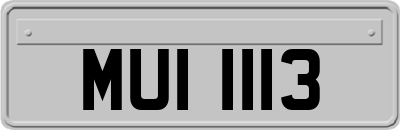 MUI 1113